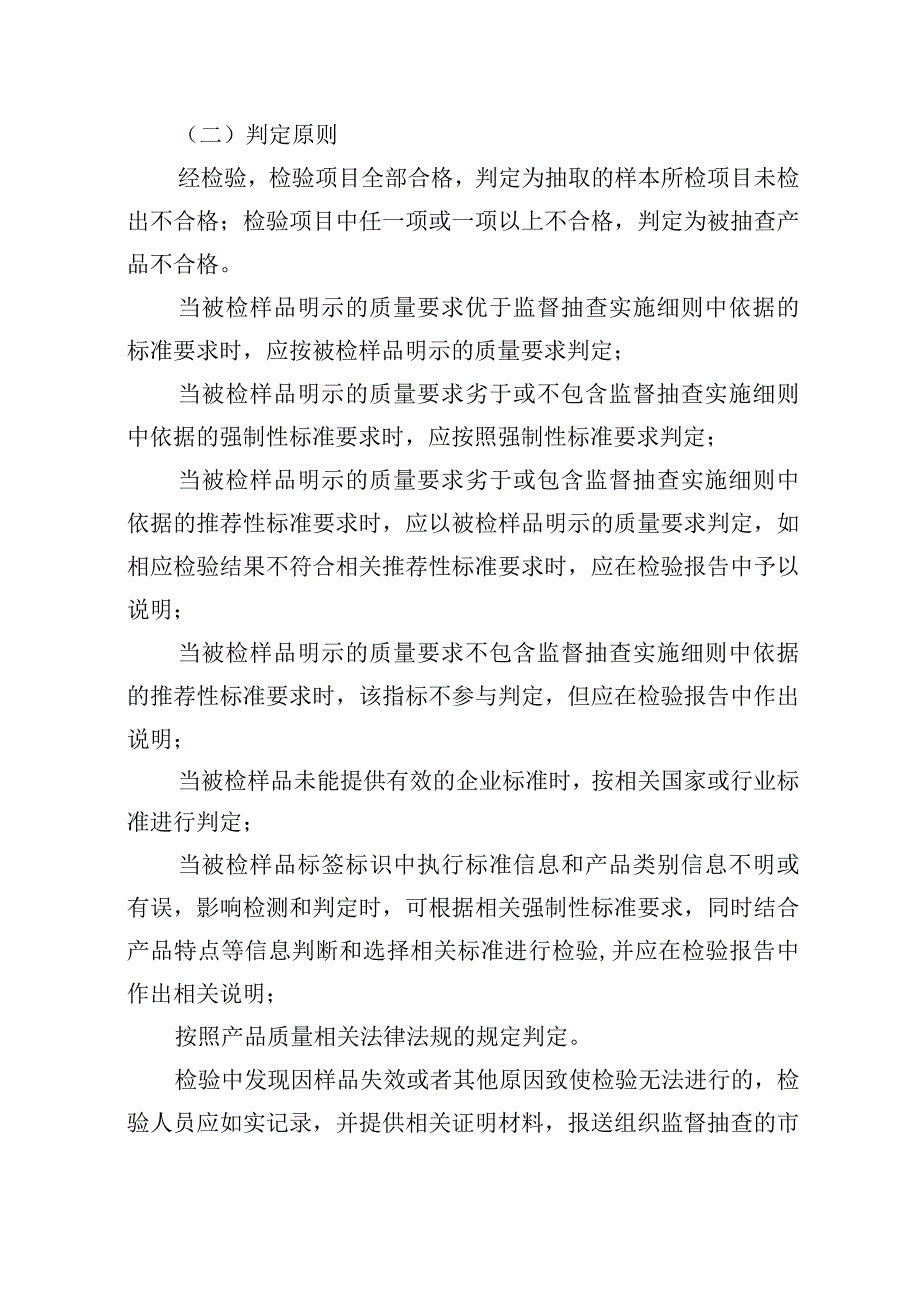 （二）判定原则

经检验，检验项目全部合格，判定为抽取的样本所检项目未检出不合格；检验项目中任一项或一项以上不合格，判定为被抽查产品不合格。

当被检样品明示的质量要求优于监督抽查实施细则中依据的标准要求时，应按被检样品明示的质量要求判定；

当被检样品明示的质量要求劣于或不包含监督抽查实施细则中依据的强制性标准要求时，应按照强制性标准要求判定；

当被检样品明示的质量要求劣于或包含监督抽查实施细则中依据的推荐性标准要求时，应以被检样品明示的质量要求判定，如相应检验结果不符合相关推荐性标准要求时，应在检验报告中予以说明；

当被检样品明示的质量要求不包含监督抽查实施细则中依据的推荐性标准要求时，该指标不参与判定，但应在检验报告中作出说明；

当被检样品未能提供有效的企业标准时，按相关国家或行业标准进行判定；

当被检样品标签标识中执行标准信息和产品类别信息不明或有误，影响检测和判定时，可根据相关强制性标准要求，同时结合产品特点等信息判断和选择相关标准进行检验，并应在检验报告中作出相关说明；

按照产品质量相关法律法规的规定判定。

检验中发现因样品失效或者其他原因致使检验无法进行的，检验人员应如实记录，并提供相关证明材料，报送组织监督抽查的市